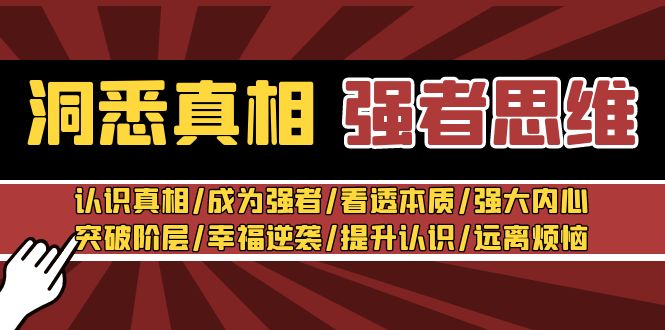 洞悉真相 强者思维

认识真相/成为强者/看透本质/强大内心
突破阶层/幸福逆袭/提升认识/远离烦恼